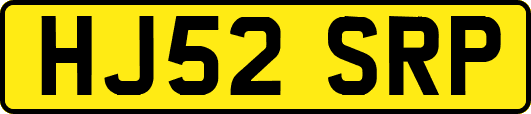 HJ52 SRP